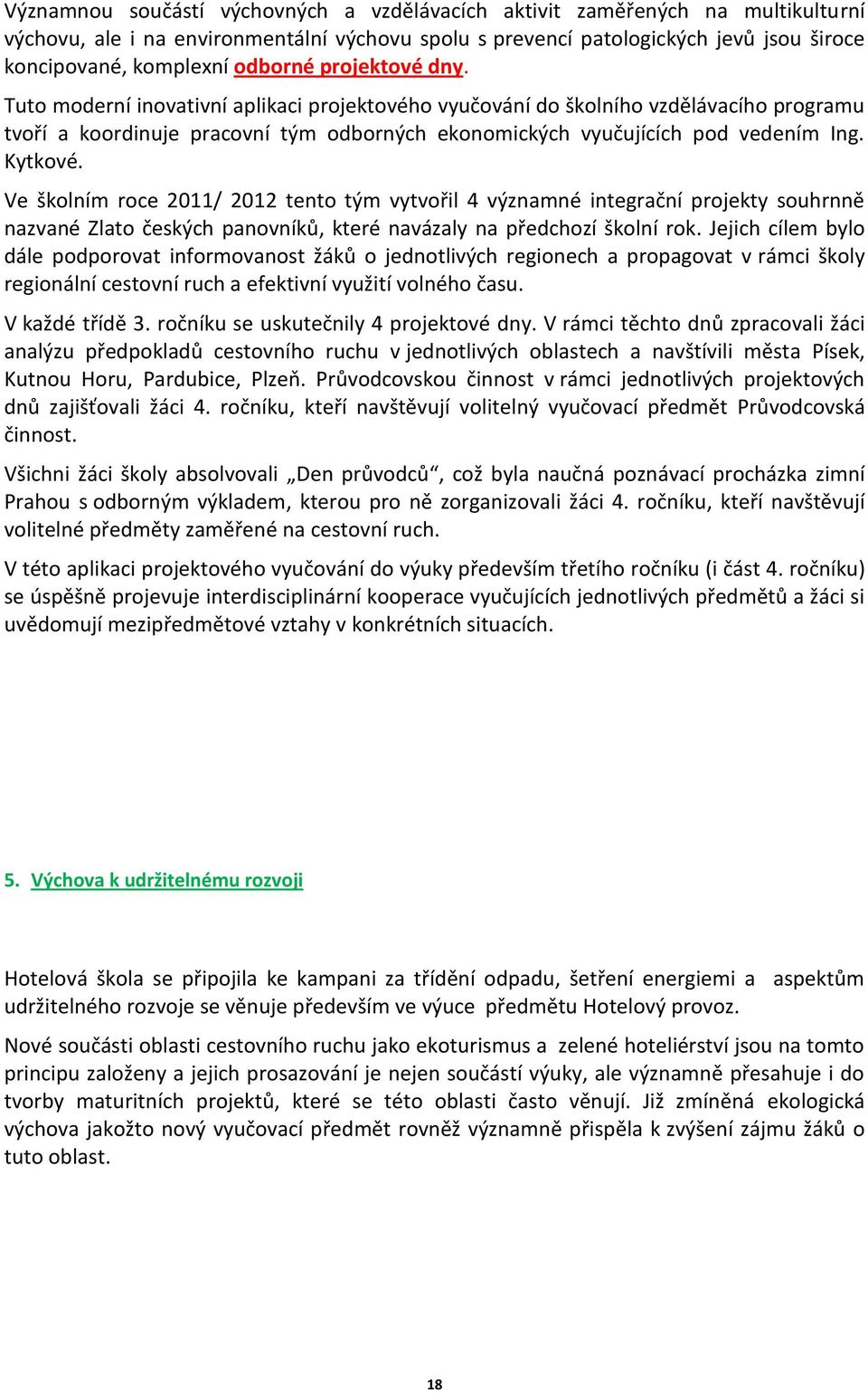 Významnou součástí výchovných a vzdělávacích aktivit zaměřených na multikulturní výchovu, ale i na environmentální výchovu spolu s prevencí patologických jevů jsou široce koncipované, komplexní odborné projektové dny.

Tuto moderní inovativní aplikaci projektového vyučování do školního vzdělávacího programu tvoří a koordinuje pracovní tým odborných ekonomických vyučujících pod vedením Ing. Kytkové.

Ve školním roce 2011/ 2012 tento tým vytvořil 4 významné integrační projekty souhrnně nazvané Zlato českých panovníků, které navázaly na předchozí školní rok. Jejich cílem bylo dále podporovat informovanost žáků o jednotlivých regionech a propagovat v rámci školy regionální cestovní ruch a efektivní využití volného času.

V každé třídě 3. ročníku se uskutečnily 4 projektové dny. V rámci těchto dnů zpracovali žáci analýzu předpokladů cestovního ruchu v jednotlivých oblastech a navštívili města Písek, Kutnou Horu, Pardubice, Plzeň. Průvodcovskou činnost v rámci jednotlivých projektových dnů zajišťovali žáci 4. ročníku, kteří navštěvují volitelný vyučovací předmět Průvodcovská činnost.

Všichni žáci školy absolvovali „Den průvodců“, což byla naučná poznávací procházka zimní Prahou s odborným výkladem, kterou pro ně zorganizovali žáci 4. ročníku, kteří navštěvují volitelné předměty zaměřené na cestovní ruch.

V této aplikaci projektového vyučování do výuky především třetího ročníku (i část 4. ročníku) se úspěšně projevuje interdisciplinární kooperace vyučujících jednotlivých předmětů a žáci si uvědomují mezipředmětové vztahy v konkrétních situacích.

5. Výchova k udržitelnému rozvoji

Hotelová škola se připojila ke kampani za třídění odpadu, šetření energiemi a aspektům udržitelného rozvoje se věnuje především ve výuce předmětu Hotelový provoz.

Nové součásti oblasti cestovního ruchu jako ekoturismus a zelené hoteliérství jsou na tomto principu založeny a jejich prosazování je nejen součástí výuky, ale významně přesahuje i do tvorby maturitních projektů, které se této oblasti často věnují. Již zmíněná ekologická výchova jakožto nový vyučovací předmět rovněž významně přispěla k zvýšení zájmu žáků o tuto oblast.

18